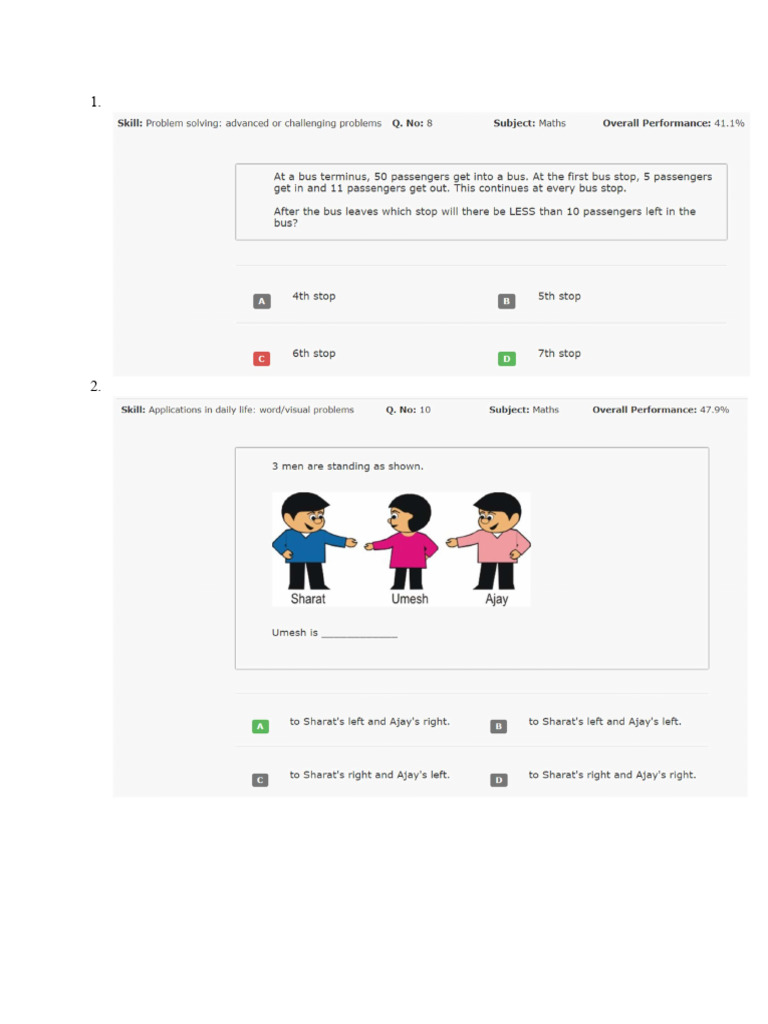 1.

Skill: Problem solving: advanced or challenging problems Q. No: 8 Subject: Maths Overall Performance: 41.1%

At a bus terminus, 50 passengers get into a bus. At the first bus stop, 5 passengers get in and 11 passengers get out. This continues at every bus stop.

After the bus leaves which stop will there be LESS than 10 passengers left in the bus?

A 4th stop
B 5th stop
C 6th stop
D 7th stop

2.

Skill: Applications in daily life: word/visual problems Q. No: 10 Subject: Maths Overall Performance: 47.9%

3 men are standing as shown.

Sharat Umesh Ajay

Umesh is ____

A to Sharat's left and Ajay's right.
B to Sharat's left and Ajay's left.
C to Sharat's right and Ajay's left.
D to Sharat's right and Ajay's right.